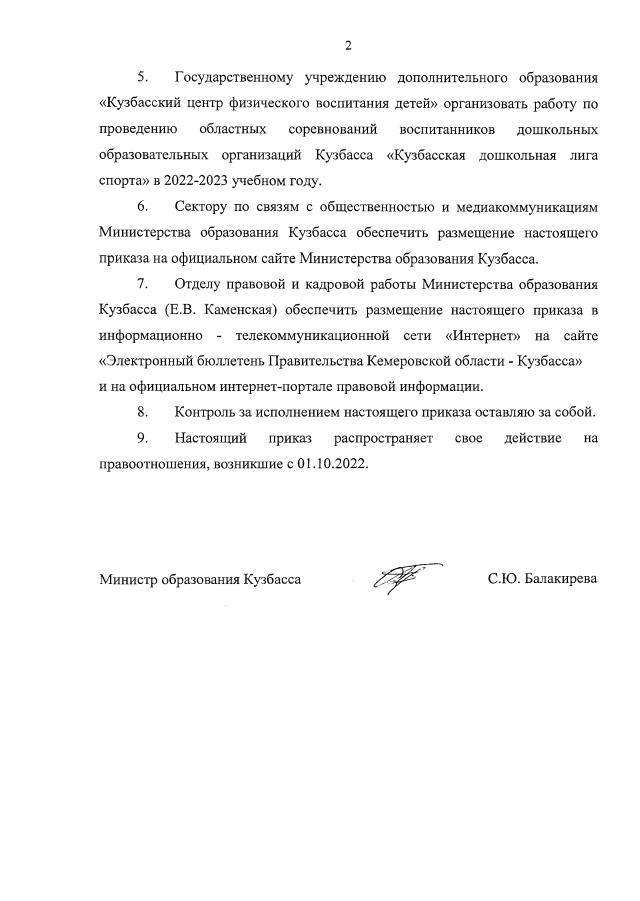 2

5. Государственному учреждению дополнительного образования «Кузбасский центр физического воспитания детей» организовать работу по проведению областных соревнований воспитанников дошкольных образовательных организаций Кузбасса «Кузбасская дошкольная лига спорта» в 2022-2023 учебном году.

6. Сектору по связям с общественностью и медиакоммуникациям Министерства образования Кузбасса обеспечить размещение настоящего приказа на официальном сайте Министерства образования Кузбасса.

7. Отделу правовой и кадровой работы Министерства образования Кузбасса (Е.В. Каменская) обеспечить размещение настоящего приказа в информационно - телекоммуникационной сети «Интернет» на сайте «Электронный бюллетень Правительства Кемеровской области - Кузбасса» и на официальном интернет-портале правовой информации.

8. Контроль за исполнением настоящего приказа оставляю за собой.

9. Настоящий приказ распространяет свое действие на правоотношения, возникшие с 01.10.2022.

Министр образования Кузбасса

С.Ю. Балакирева